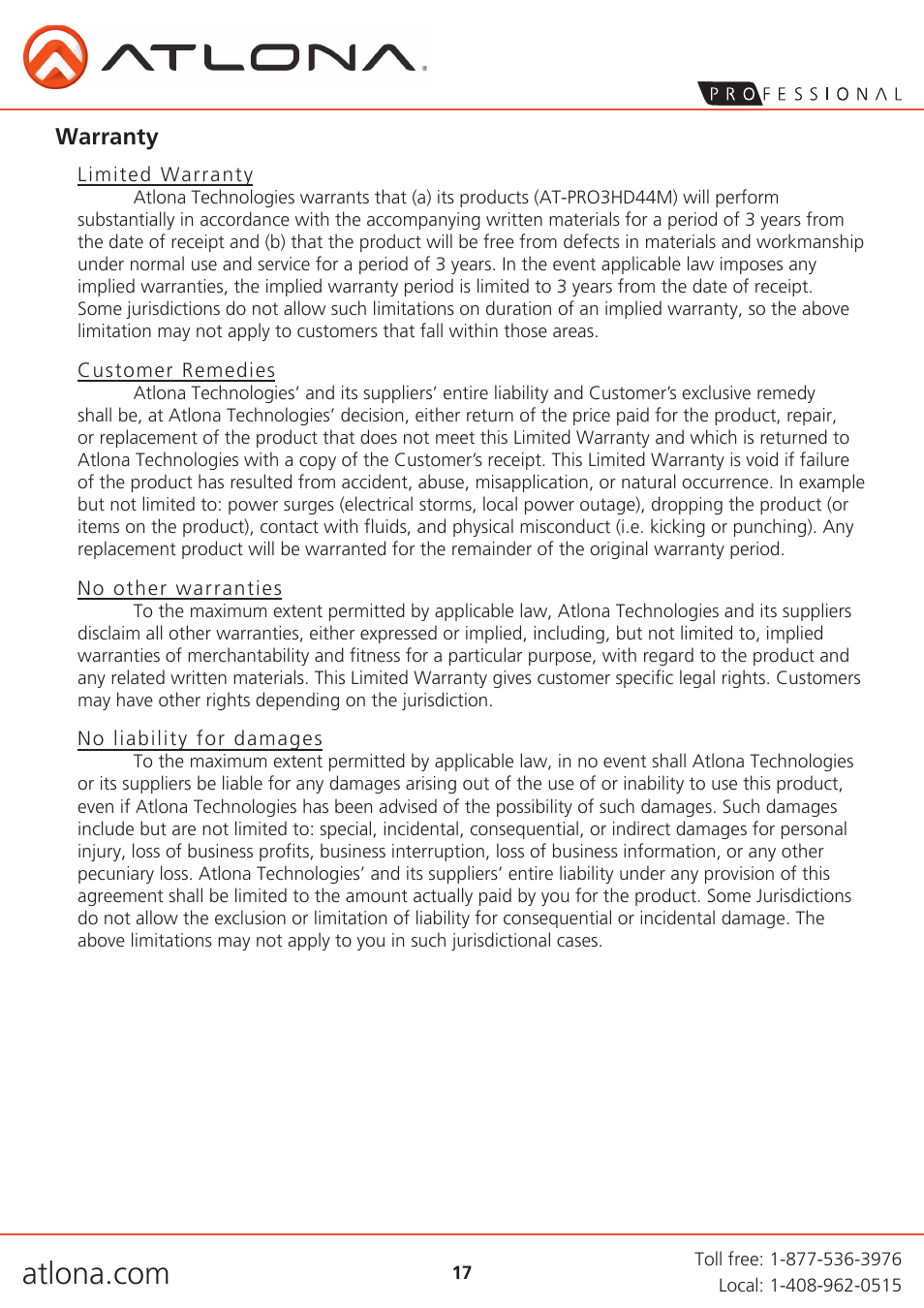 ATLONA

PROFESSIONAL

Warranty

Limited Warranty

Atlona Technologies warrants that (a) its products (AT-PRO3HD44M) will perform substantially in accordance with the accompanying written materials for a period of 3 years from the date of receipt and (b) that the product will be free from defects in materials and workmanship under normal use and service for a period of 3 years. In the event applicable law imposes any implied warranties, the implied warranty period is limited to 3 years from the date of receipt. Some jurisdictions do not allow such limitations on duration of an implied warranty, so the above limitation may not apply to customers that fall within those areas.

Customer Remedies

Atlona Technologies' and its suppliers' entire liability and Customer's exclusive remedy shall be, at Atlona Technologies' decision, either return of the price paid for the product, repair, or replacement of the product that does not meet this Limited Warranty and which is returned to Atlona Technologies with a copy of the Customer's receipt. This Limited Warranty is void if failure of the product has resulted from accident, abuse, misapplication, or natural occurrence. In example but not limited to: power surges (electrical storms, local power outage), dropping the product (or items on the product), contact with fluids, and physical misconduct (i.e. kicking or punching). Any replacement product will be warranted for the remainder of the original warranty period.

No other warranties

To the maximum extent permitted by applicable law, Atlona Technologies and its suppliers disclaim all other warranties, either expressed or implied, including, but not limited to, implied warranties of merchantability and fitness for a particular purpose, with regard to the product and any related written materials. This Limited Warranty gives customer specific legal rights. Customers may have other rights depending on the jurisdiction.

No liability for damages

To the maximum extent permitted by applicable law, in no event shall Atlona Technologies or its suppliers be liable for any damages arising out of the use of or inability to use this product, even if Atlona Technologies has been advised of the possibility of such damages. Such damages include but are not limited to: special, incidental, consequential, or indirect damages for personal injury, loss of business profits, business interruption, loss of business information, or any other pecuniary loss. Atlona Technologies' and its suppliers' entire liability under any provision of this agreement shall be limited to the amount actually paid by you for the product. Some Jurisdictions do not allow the exclusion or limitation of liability for consequential or incidental damage. The above limitations may not apply to you in such jurisdictional cases.

atlona.com

17

Toll free: 1-877-536-3976
Local: 1-408-962-0515